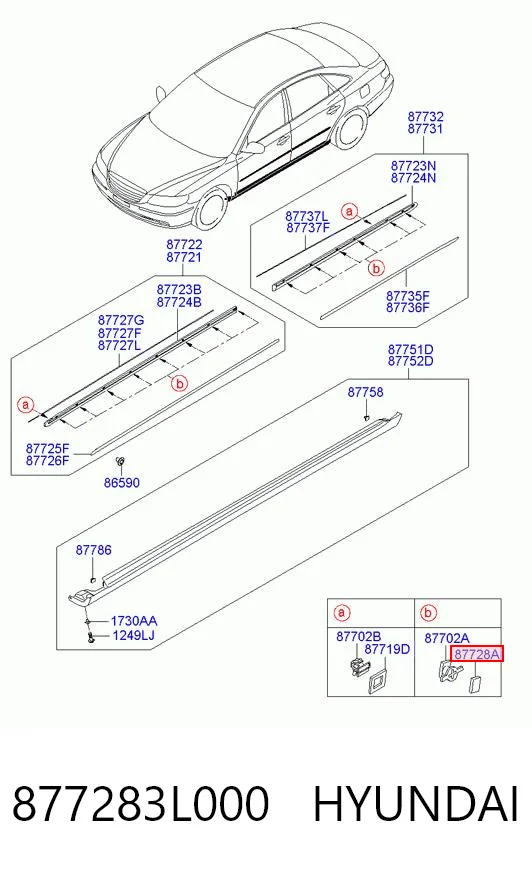 87732
87731

87723N
87724N

87737L
87737F

a

b

87735F
87736F

87722
87721

87723B
87724B

87727G
87727F
87727L

b

a

87725F
87726F

86590

87751D
87752D

87758

87786

1730AA
1249LJ

a

b

87702B
87719D

87702A
87728A

877283L000 HYUNDAI